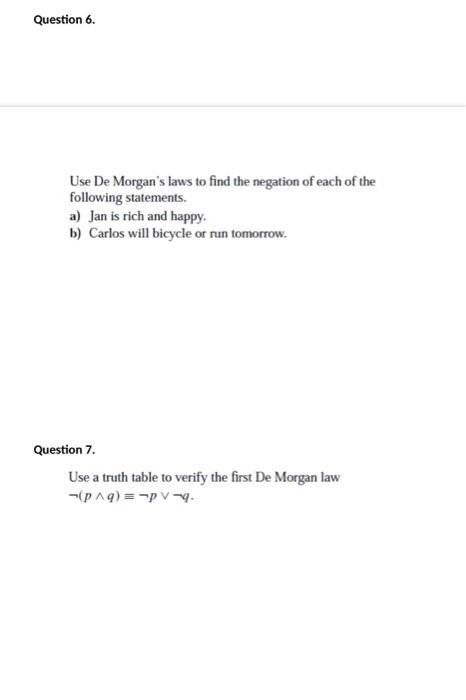 Question 6.

Use De Morgan's laws to find the negation of each of the following statements.
a) Jan is rich and happy.
b) Carlos will bicycle or run tomorrow.

Question 7.

Use a truth table to verify the first De Morgan law $\neg(p \wedge q) \equiv \neg p \vee \neg q$.